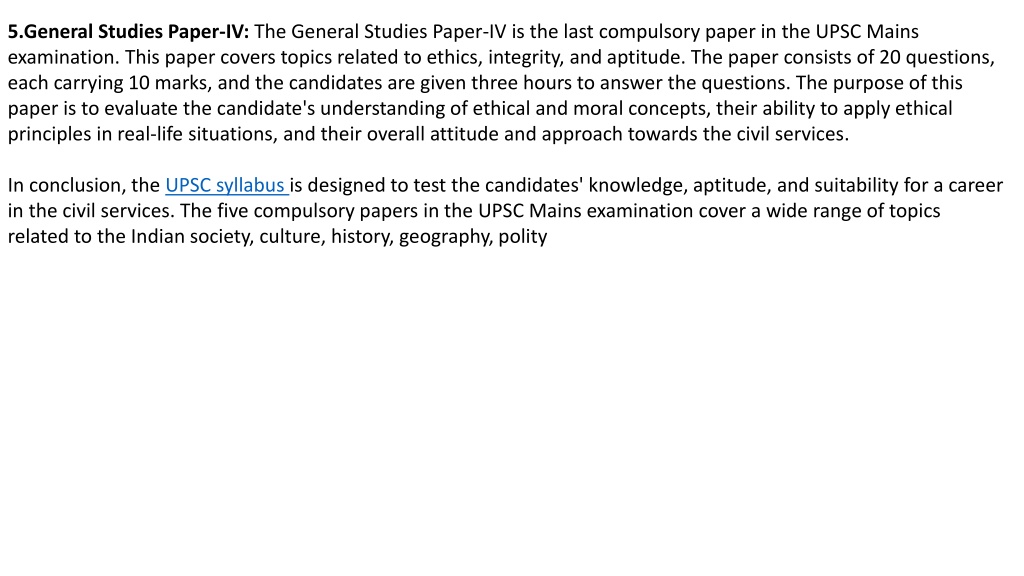 5.General Studies Paper-IV: The General Studies Paper-IV is the last compulsory paper in the UPSC Mains examination. This paper covers topics related to ethics, integrity, and aptitude. The paper consists of 20 questions, each carrying 10 marks, and the candidates are given three hours to answer the questions. The purpose of this paper is to evaluate the candidate's understanding of ethical and moral concepts, their ability to apply ethical principles in real-life situations, and their overall attitude and approach towards the civil services.

In conclusion, the UPSC syllabus is designed to test the candidates' knowledge, aptitude, and suitability for a career in the civil services. The five compulsory papers in the UPSC Mains examination cover a wide range of topics related to the Indian society, culture, history, geography, polity